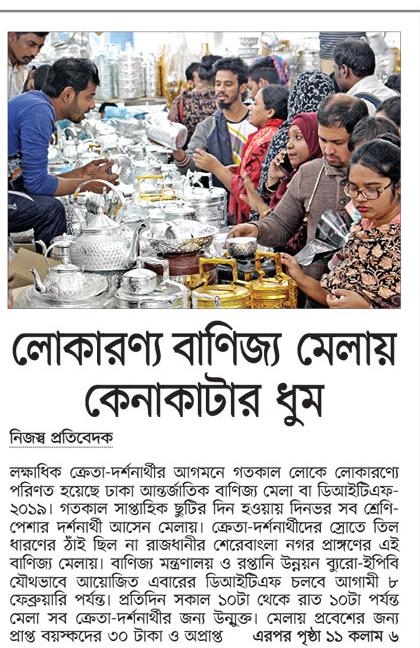 লোকারণ্য বাণিজ্য মেলায় কেনাকাটার ধুম

নিজস্ব প্রতিবেদক

লক্ষাধিক ক্রেতা-দর্শনার্থীর আগমনে গতকাল লোকে লোকারণ্যে পরিণত হয়েছে ঢাকা আন্তর্জাতিক বাণিজ্য মেলা বা ডিআইটিএফ-২০১৯। গতকাল সাপ্তাহিক ছুটির দিন হওয়ায় দিনভর সব শ্রেণি-পেশার দর্শনার্থী আসেন মেলায়। ক্রেতা-দর্শনার্থীদের স্রোতে তিল ধারণের ঠাঁই ছিল না রাজধানীর শেরেবাংলা নগর প্রাঙ্গণের এই বাণিজ্য মেলায়। বাণিজ্য মন্ত্রণালয় ও রপ্তানি উন্নয়ন ব্যুরো-ইপিবি যৌথভাবে আয়োজিত এবারের ডিআইটিএফ চলবে আগামী ৮ ফেব্রুয়ারি পর্যন্ত। প্রতিদিন সকাল ১০টা থেকে রাত ১০টা পর্যন্ত মেলা সব ক্রেতা-দর্শনার্থীর জন্য উন্মুক্ত। মেলায় প্রবেশের জন্য প্রাপ্ত বয়স্কদের ৩০ টাকা ও অপ্রাপ্ত এরপর পৃষ্ঠা ১১ কলাম ৬